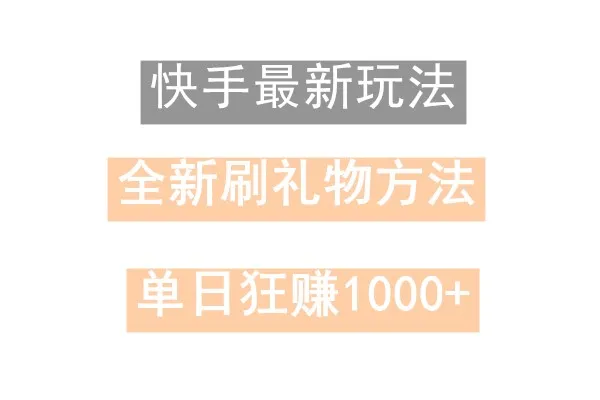 快手最新玩法

全新刷礼物方法

单日狂赚1000+